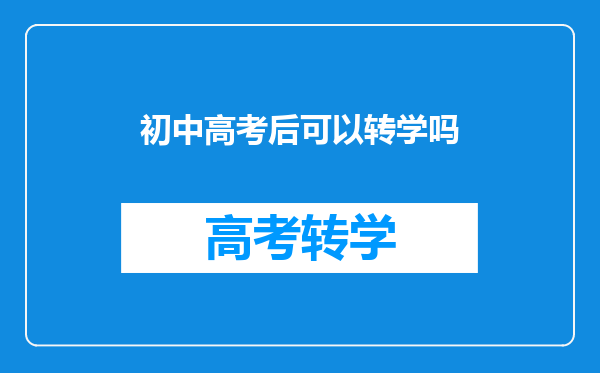 初中高考后可以转学吗

高考转学